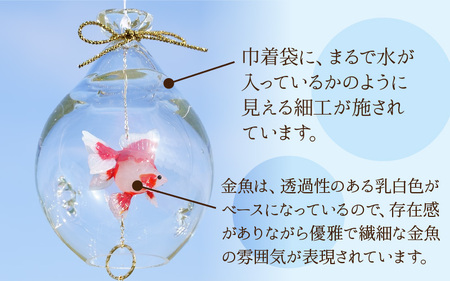 巾着袋に、まるで水が入っているかのように見える細工が施されています。

金魚は、透過性のある乳白色がベースになっているので、存在感がありながら優雅で繊細な金魚の雰囲気が表現されています。